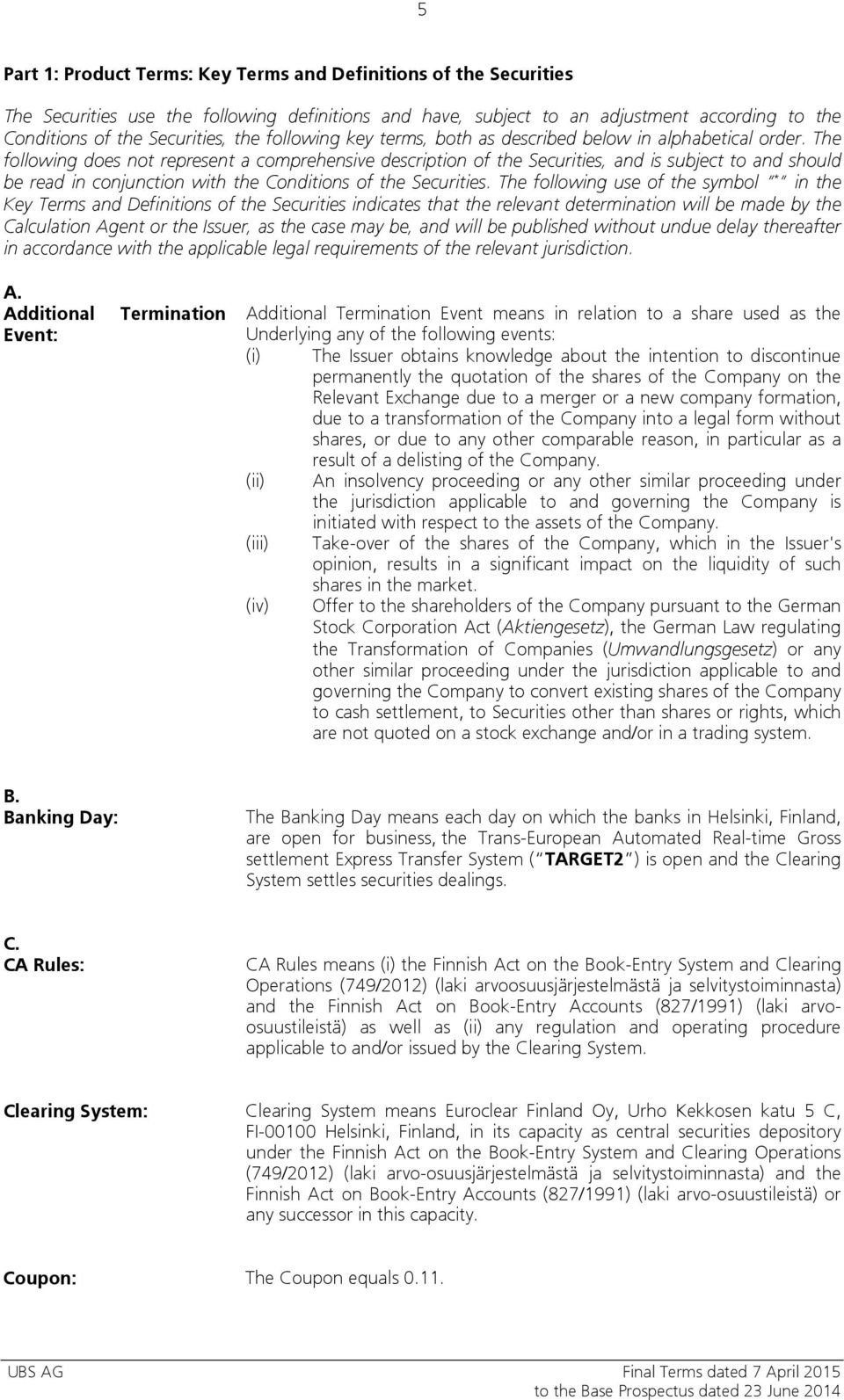 5

Part 1: Product Terms: Key Terms and Definitions of the Securities

The Securities use the following definitions and have, subject to an adjustment according to the Conditions of the Securities, the following key terms, both as described below in alphabetical order. The following does not represent a comprehensive description of the Securities, and is subject to and should be read in conjunction with the Conditions of the Securities. The following use of the symbol "*" in the Key Terms and Definitions of the Securities indicates that the relevant determination will be made by the Calculation Agent or the Issuer, as the case may be, and will be published without undue delay thereafter in accordance with the applicable legal requirements of the relevant jurisdiction.

A.
Additional Termination Event:

Additional Termination Event means in relation to a share used as the Underlying any of the following events:
(i) The Issuer obtains knowledge about the intention to discontinue permanently the quotation of the shares of the Company on the Relevant Exchange due to a merger or a new company formation, due to a transformation of the Company into a legal form without shares, or due to any other comparable reason, in particular as a result of a delisting of the Company.
(ii) An insolvency proceeding or any other similar proceeding under the jurisdiction applicable to and governing the Company is initiated with respect to the assets of the Company.
(iii) Take-over of the shares of the Company, which in the Issuer's opinion, results in a significant impact on the liquidity of such shares in the market.
(iv) Offer to the shareholders of the Company pursuant to the German Stock Corporation Act (Aktiengesetz), the German Law regulating the Transformation of Companies (Umwandlungsgesetz) or any other similar proceeding under the jurisdiction applicable to and governing the Company to convert existing shares of the Company to cash settlement, to Securities other than shares or rights, which are not quoted on a stock exchange and/or in a trading system.

B.
Banking Day:

The Banking Day means each day on which the banks in Helsinki, Finland, are open for business, the Trans-European Automated Real-time Gross settlement Express Transfer System ("TARGET2") is open and the Clearing System settles securities dealings.

C.
CA Rules:

CA Rules means (i) the Finnish Act on the Book-Entry System and Clearing Operations (749/2012) (laki arvoosuusjärjestelmästä ja selvitystoiminnasta) and the Finnish Act on Book-Entry Accounts (827/1991) (laki arvo-osuustileistä) as well as (ii) any regulation and operating procedure applicable to and/or issued by the Clearing System.

Clearing System:

Clearing System means Euroclear Finland Oy, Urho Kekkosen katu 5 C, FI-00100 Helsinki, Finland, in its capacity as central securities depository under the Finnish Act on the Book-Entry System and Clearing Operations (749/2012) (laki arvo-osuusjärjestelmästä ja selvitystoiminnasta) and the Finnish Act on Book-Entry Accounts (827/1991) (laki arvo-osuustileistä) or any successor in this capacity.

Coupon:

The Coupon equals 0.11.

UBS AG

Final Terms dated 7 April 2015
to the Base Prospectus dated 23 June 2014